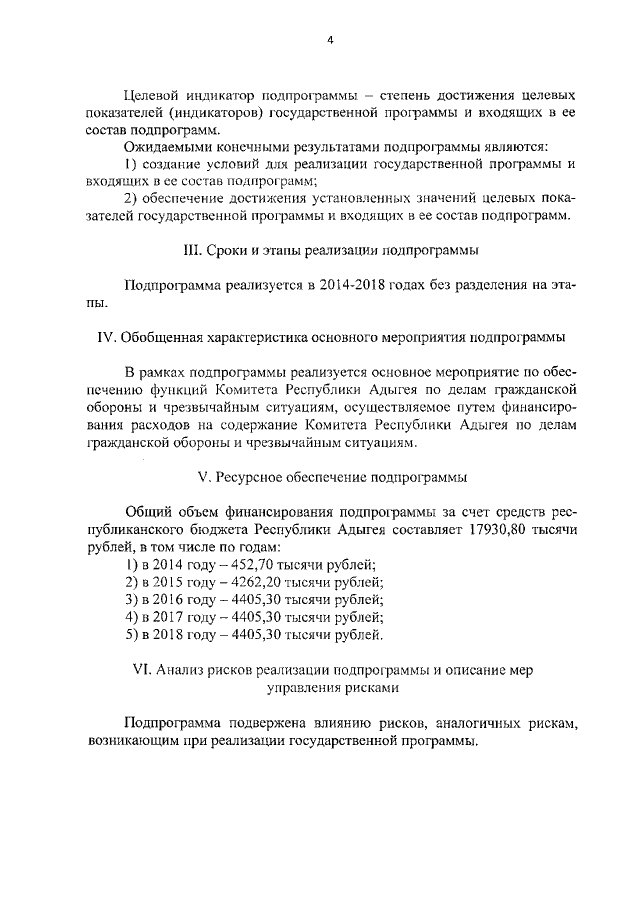 4

Целевой индикатор подпрограммы – степень достижения целевых показателей (индикаторов) государственной программы и входящих в ее состав подпрограмм.

Ожидаемыми конечными результатами подпрограммы являются:

1) создание условий для реализации государственной программы и входящих в ее состав подпрограмм;

2) обеспечение достижения установленных значений целевых показателей государственной программы и входящих в ее состав подпрограмм.

III. Сроки и этапы реализации подпрограммы

Подпрограмма реализуется в 2014-2018 годах без разделения на этапы.

IV. Обобщенная характеристика основного мероприятия подпрограммы

В рамках подпрограммы реализуется основное мероприятие по обеспечению функций Комитета Республики Адыгея по делам гражданской обороны и чрезвычайным ситуациям, осуществляемое путем финансирования расходов на содержание Комитета Республики Адыгея по делам гражданской обороны и чрезвычайным ситуациям.

V. Ресурсное обеспечение подпрограммы

Общий объем финансирования подпрограммы за счет средств республиканского бюджета Республики Адыгея составляет 17930,80 тысячи рублей, в том числе по годам:

1) в 2014 году – 452,70 тысячи рублей;

2) в 2015 году – 4262,20 тысячи рублей;

3) в 2016 году – 4405,30 тысячи рублей;

4) в 2017 году – 4405,30 тысячи рублей;

5) в 2018 году – 4405,30 тысячи рублей.

VI. Анализ рисков реализации подпрограммы и описание мер управления рисками

Подпрограмма подвержена влиянию рисков, аналогичных рискам, возникающим при реализации государственной программы.